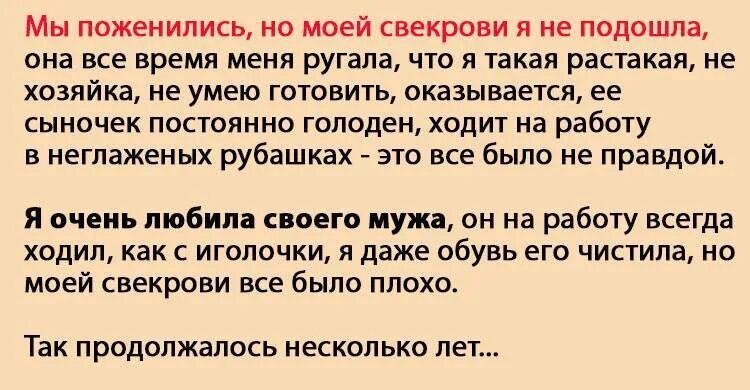 Мы поженились, но моей свекрови я не подошла, она все время меня ругала, что я такая растакая, не хозяйка, не умею готовить, оказывается, ее сыночек постоянно голоден, ходит на работу в неглаженых рубашках - это все было не правдой.

Я очень любила своего мужа, он на работу всегда ходил, как с иголочки, я даже обувь его чистила, но моей свекрови все было плохо.

Так продолжалось несколько лет...